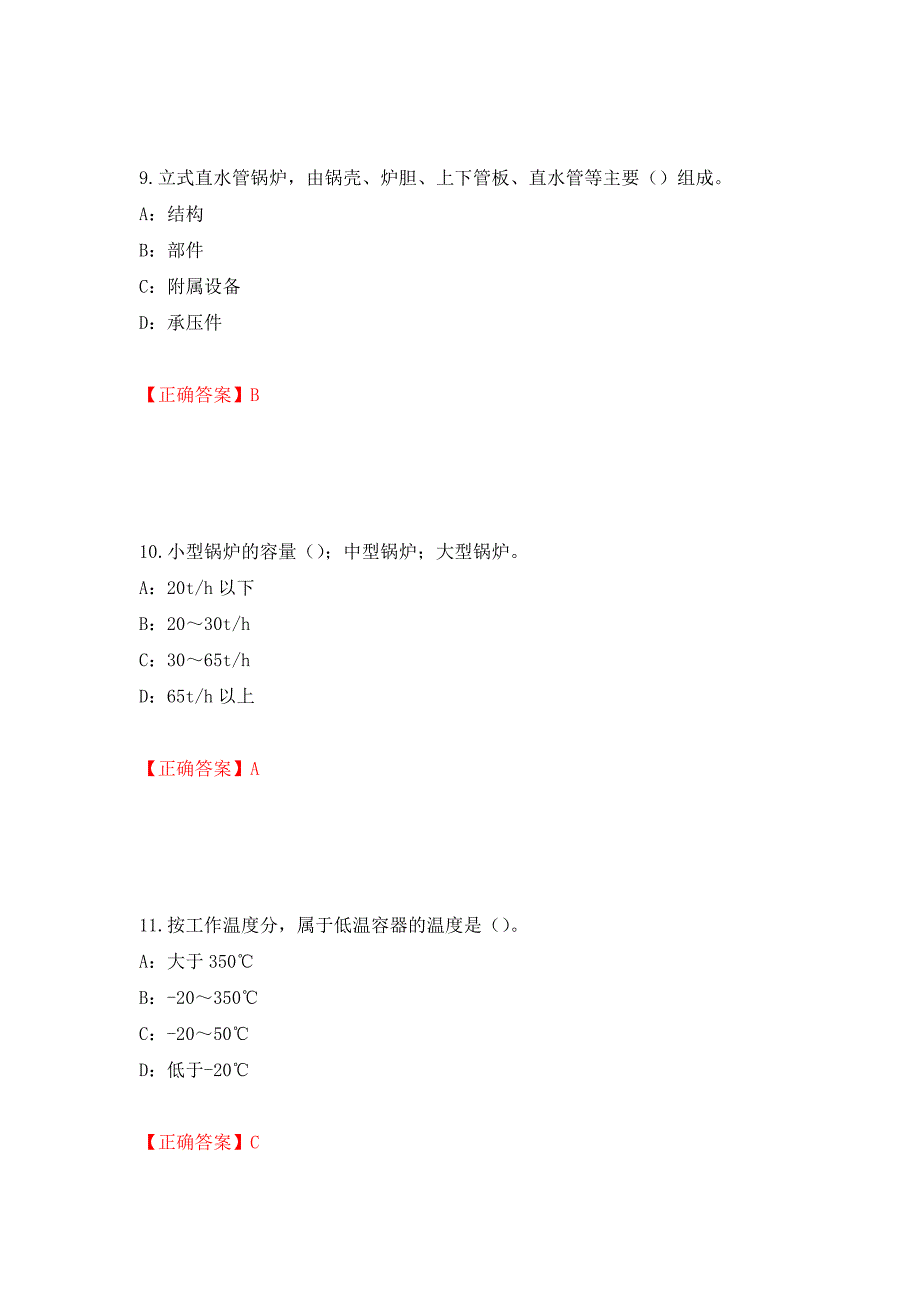 9.立式直水管锅炉，由锅壳、炉胆、上下管板、直水管等主要（）组成。

A：结构

B：部件

C：附属设备

D：承压件

【正确答案】B

10.小型锅炉的容量（）；中型锅炉；大型锅炉。

A：20t/h 以下

B：20～30t/h

C：30～65t/h

D：65t/h 以上

【正确答案】A

11.按工作温度分，属于低温容器的温度是（）。

A：大于 350℃

B：-20～350℃

C：-20～50℃

D：低于-20℃

【正确答案】C